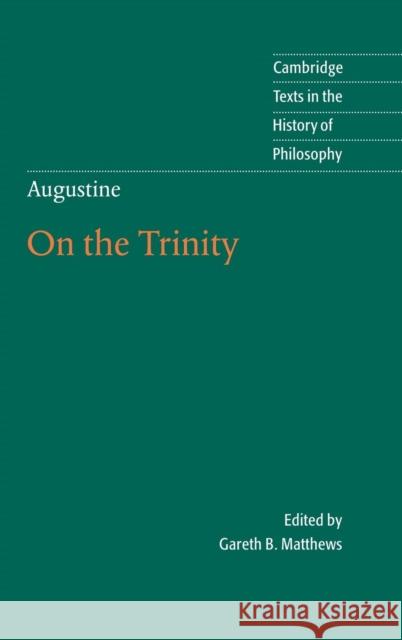 Cambridge
Texts in the
History of
Philosophy

Augustine

On the Trinity

Edited by
Gareth B. Matthews